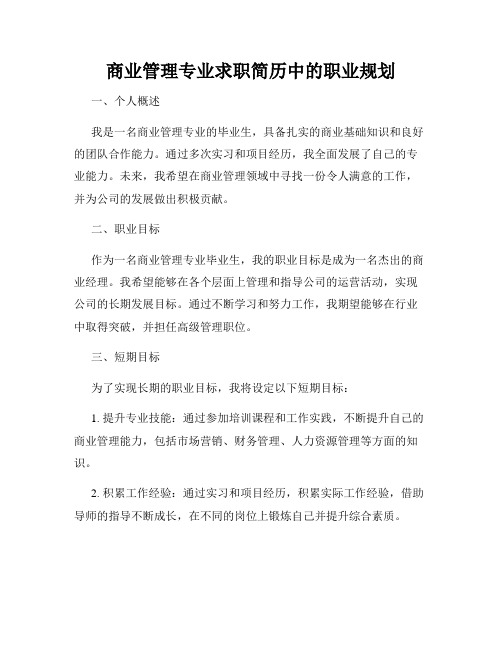 商业管理专业求职简历中的职业规划

一、个人概述

我是一名商业管理专业的毕业生，具备扎实的商业基础知识和良好的团队合作能力。通过多次实习和项目经历，我全面发展了自己的专业能力。未来，我希望在商业管理领域中寻找一份令人满意的工作，并为公司的发展做出积极贡献。

二、职业目标

作为一名商业管理专业毕业生，我的职业目标是成为一名杰出的商业经理。我希望能够在各个层面上管理和指导公司的运营活动，实现公司的长期发展目标。通过不断学习和努力工作，我期望能够在行业中取得突破，并担任高级管理职位。

三、短期目标

为了实现长期的职业目标，我将设定以下短期目标：

1. 提升专业技能：通过参加培训课程和工作实践，不断提升自己的商业管理能力，包括市场营销、财务管理、人力资源管理等方面的知识。

2. 积累工作经验：通过实习和项目经历，积累实际工作经验，借助导师的指导不断成长，在不同的岗位上锻炼自己并提升综合素质。